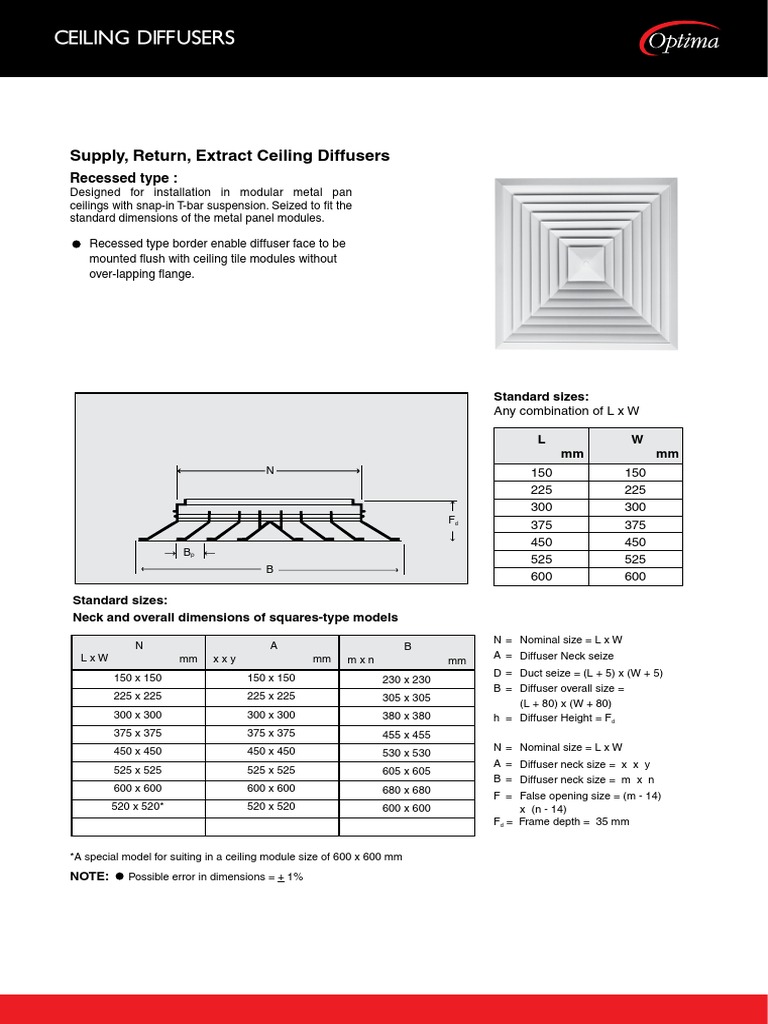 CEILING DIFFUSERS

Optima

Supply, Return, Extract Ceiling Diffusers

Recessed type :
Designed for installation in modular metal pan ceilings with snap-in T-bar suspension. Seized to fit the standard dimensions of the metal panel modules.

● Recessed type border enable diffuser face to be mounted flush with ceiling tile modules without over-lapping flange.

N
$F_d$
$B_p$
B

Standard sizes:
Any combination of L x W

| L mm | W mm |
|---|---|
| 150 | 150 |
| 225 | 225 |
| 300 | 300 |
| 375 | 375 |
| 450 | 450 |
| 525 | 525 |
| 600 | 600 |

Standard sizes:
Neck and overall dimensions of squares-type models

| N L x W mm | A x x y mm | B m x n mm |
|---|---|---|
| 150 x 150 | 150 x 150 | 230 x 230 |
| 225 x 225 | 225 x 225 | 305 x 305 |
| 300 x 300 | 300 x 300 | 380 x 380 |
| 375 x 375 | 375 x 375 | 455 x 455 |
| 450 x 450 | 450 x 450 | 530 x 530 |
| 525 x 525 | 525 x 525 | 605 x 605 |
| 600 x 600 | 600 x 600 | 680 x 680 |
| 520 x 520* | 520 x 520 | 600 x 600 |
| | | |

N = Nominal size = L x W
A = Diffuser Neck seize
D = Duct seize = (L + 5) x (W + 5)
B = Diffuser overall size = (L + 80) x (W + 80)
h = Diffuser Height = $F_d$

N = Nominal size = L x W
A = Diffuser neck size = x x y
B = Diffuser neck size = m x n
F = False opening size = (m - 14) x (n - 14)
$F_d$ = Frame depth = 35 mm

*A special model for suiting in a ceiling module size of 600 x 600 mm

NOTE: ● Possible error in dimensions = $\pm$ 1%